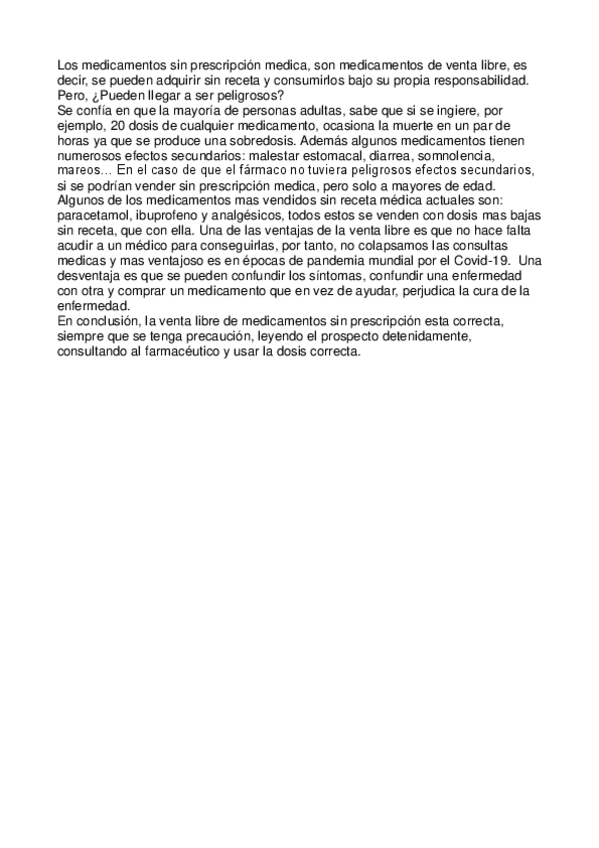 Los medicamentos sin prescripción medica, son medicamentos de venta libre, es decir, se pueden adquirir sin receta y consumirlos bajo su propia responsabilidad. Pero, ¿Pueden llegar a ser peligrosos?
Se confía en que la mayoría de personas adultas, sabe que si se ingiere, por ejemplo, 20 dosis de cualquier medicamento, ocasiona la muerte en un par de horas ya que se produce una sobredosis. Además algunos medicamentos tienen numerosos efectos secundarios: malestar estomacal, diarrea, somnolencia, mareos... En el caso de que el fármaco no tuviera peligrosos efectos secundarios, si se podrían vender sin prescripción medica, pero solo a mayores de edad. Algunos de los medicamentos mas vendidos sin receta médica actuales son: paracetamol, ibuprofeno y analgésicos, todos estos se venden con dosis mas bajas sin receta, que con ella. Una de las ventajas de la venta libre es que no hace falta acudir a un médico para conseguirlas, por tanto, no colapsamos las consultas medicas y mas ventajoso es en épocas de pandemia mundial por el Covid-19. Una desventaja es que se pueden confundir los síntomas, confundir una enfermedad con otra y comprar un medicamento que en vez de ayudar, perjudica la cura de la enfermedad.
En conclusión, la venta libre de medicamentos sin prescripción esta correcta, siempre que se tenga precaución, leyendo el prospecto detenidamente, consultando al farmacéutico y usar la dosis correcta.